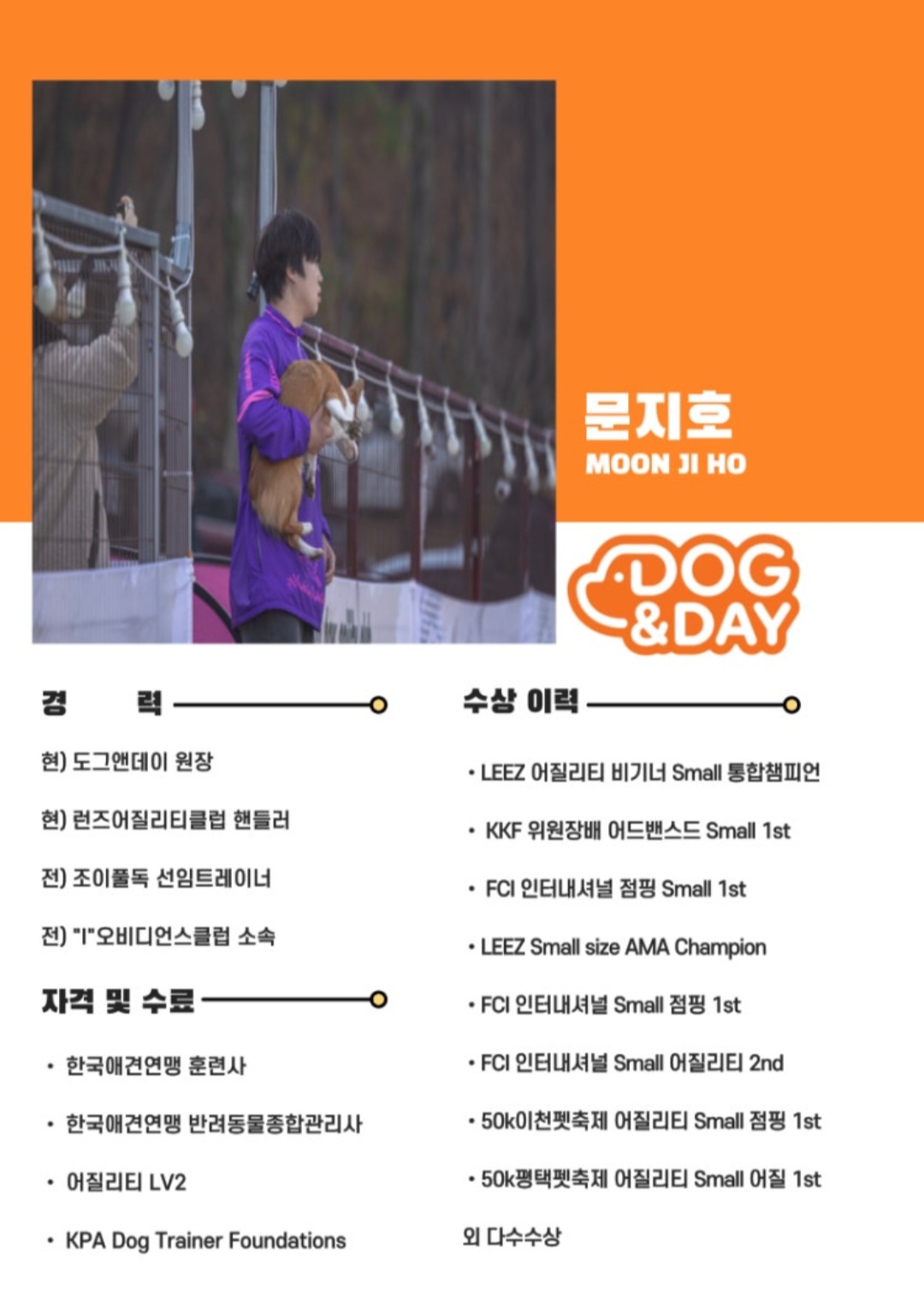 문지호
MOON JI HO

DOG
&DAY

경 력

현) 도그앤데이 원장

현) 런즈어질리티클럽 핸들러

전) 조이풀독 선임트레이너

전) "I"오비디언스클럽 소속

자격 및 수료

• 한국애견연맹 훈련사

• 한국애견연맹 반려동물종합관리사

• 어질리티 LV2

• KPA Dog Trainer Foundations

수상 이력

• LEEZ 어질리티 비기너 Small 통합챔피언

• KKF 위원장배 어드밴스드 Small 1st

• FCI 인터내셔널 점핑 Small 1st

• LEEZ Small size AMA Champion

• FCI 인터내셔널 Small 점핑 1st

• FCI 인터내셔널 Small 어질리티 2nd

• 50k이천펫축제 어질리티 Small 점핑 1st

• 50k평택펫축제 어질리티 Small 어질 1st

외 다수수상